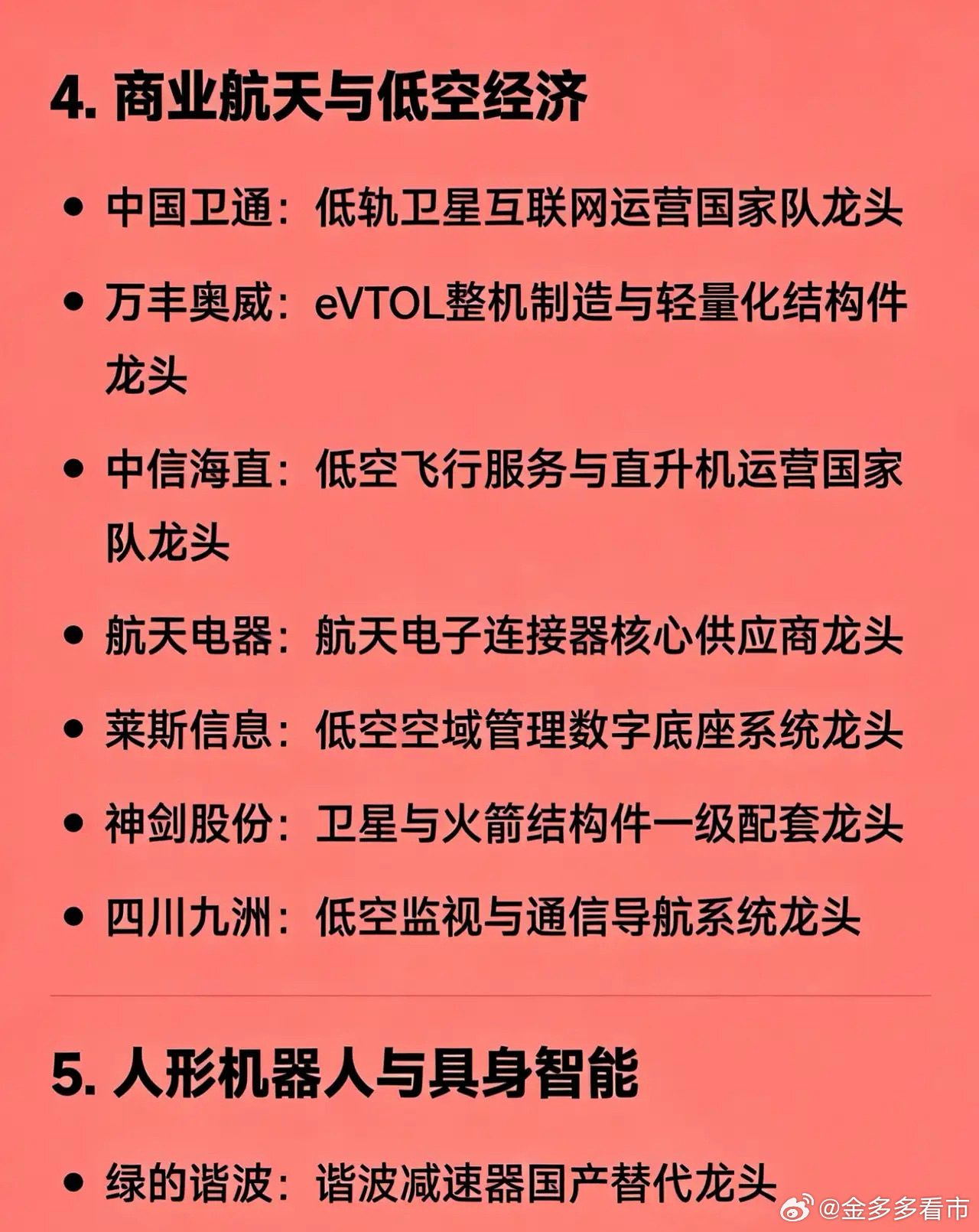 4. 商业航天与低空经济

• 中国卫通：低轨卫星互联网运营国家队龙头

• 万丰奥威：eVTOL整机制造与轻量化结构件龙头

• 中信海直：低空飞行服务与直升机运营国家队龙头

• 航天电器：航天电子连接器核心供应商龙头

• 莱斯信息：低空空域管理数字底座系统龙头

• 神剑股份：卫星与火箭结构件一级配套龙头

• 四川九洲：低空监视与通信导航系统龙头

5. 人形机器人与具身智能

• 绿的谐波：谐波减速器国产替代龙头

@金多多看市